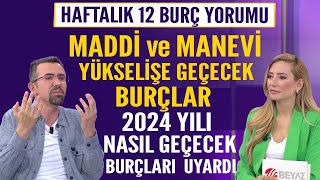 HAFTALIK 12 BURÇ YORUMU

MADDİ ve MANEVİ YÜKSELİŞE GEÇECEK BURÇLAR

2024 YILI NASIL GEÇECEK

BURÇLARI UYARDI

BEYAZ